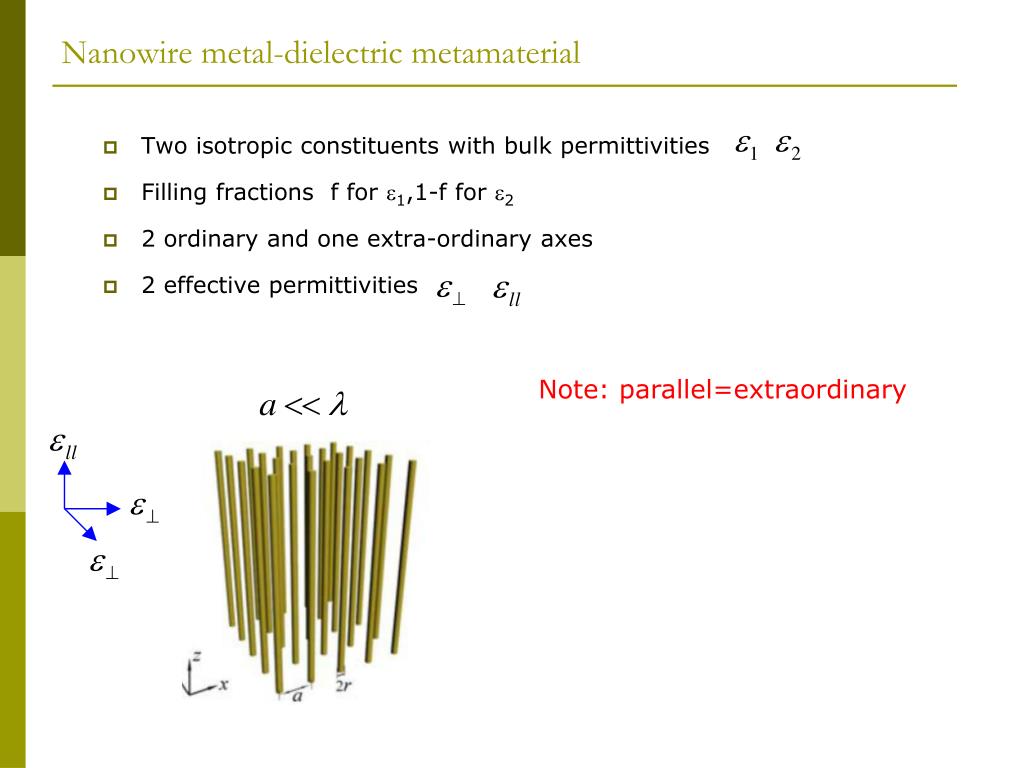 Nanowire metal-dielectric metamaterial

Two isotropic constituents with bulk permittivities $\varepsilon_1$ $\varepsilon_2$

Filling fractions f for $\varepsilon_1$,1-f for $\varepsilon_2$

2 ordinary and one extra-ordinary axes

2 effective permittivities $\varepsilon_\perp$ $\varepsilon_{ll}$

$a << \lambda$

Note: parallel=extraordinary

$\varepsilon_{ll}$

$\varepsilon_\perp$

$\varepsilon_\perp$

z

x

a

2r